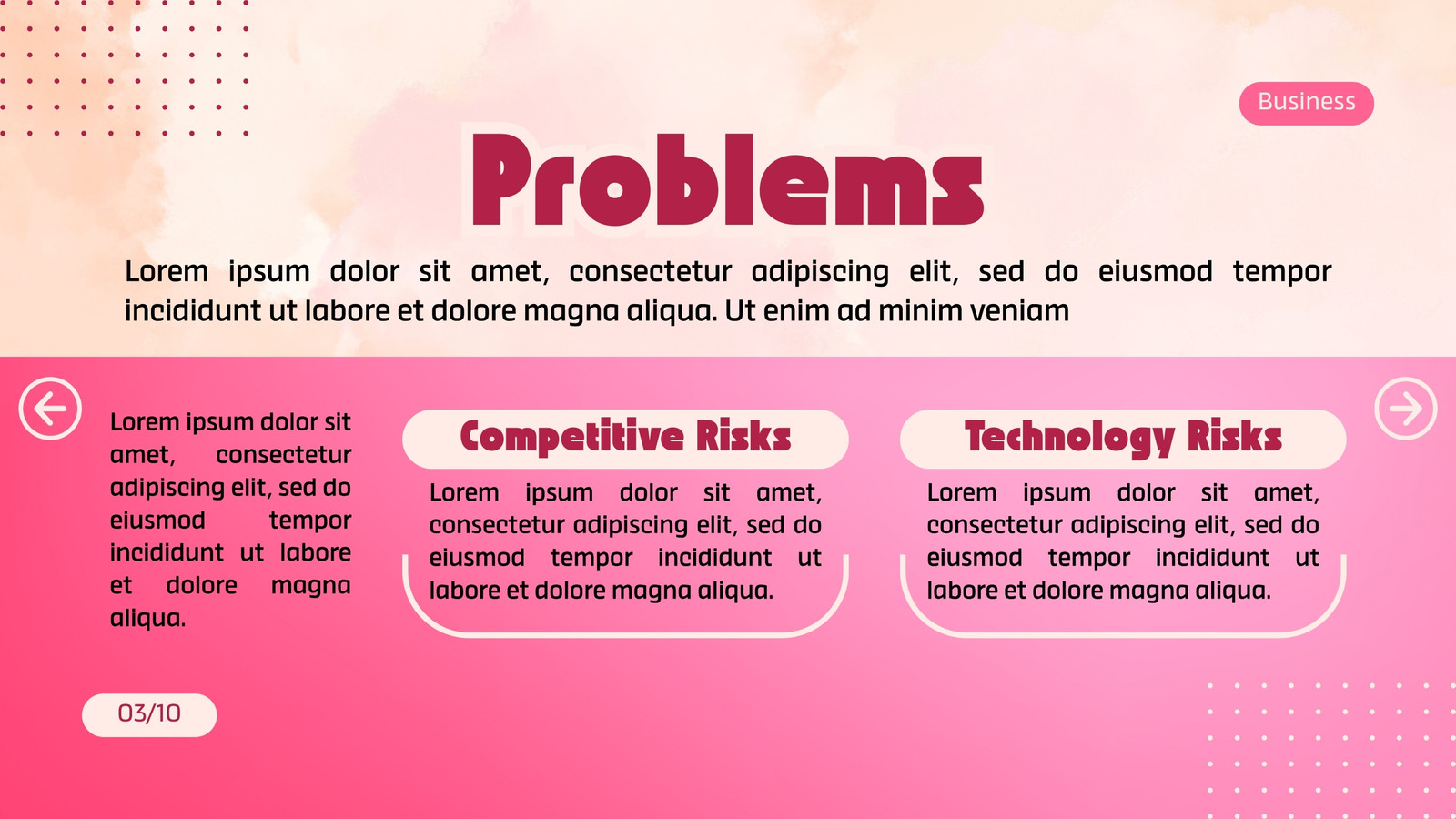 Business

Problems

Lorem ipsum dolor sit amet, consectetur adipiscing elit, sed do eiusmod tempor incididunt ut labore et dolore magna aliqua. Ut enim ad minim veniam

Lorem ipsum dolor sit amet, consectetur adipiscing elit, sed do eiusmod tempor incididunt ut labore et dolore magna aliqua.

Competitive Risks

Lorem ipsum dolor sit amet, consectetur adipiscing elit, sed do eiusmod tempor incididunt ut labore et dolore magna aliqua.

Technology Risks

Lorem ipsum dolor sit amet, consectetur adipiscing elit, sed do eiusmod tempor incididunt ut labore et dolore magna aliqua.

03/10